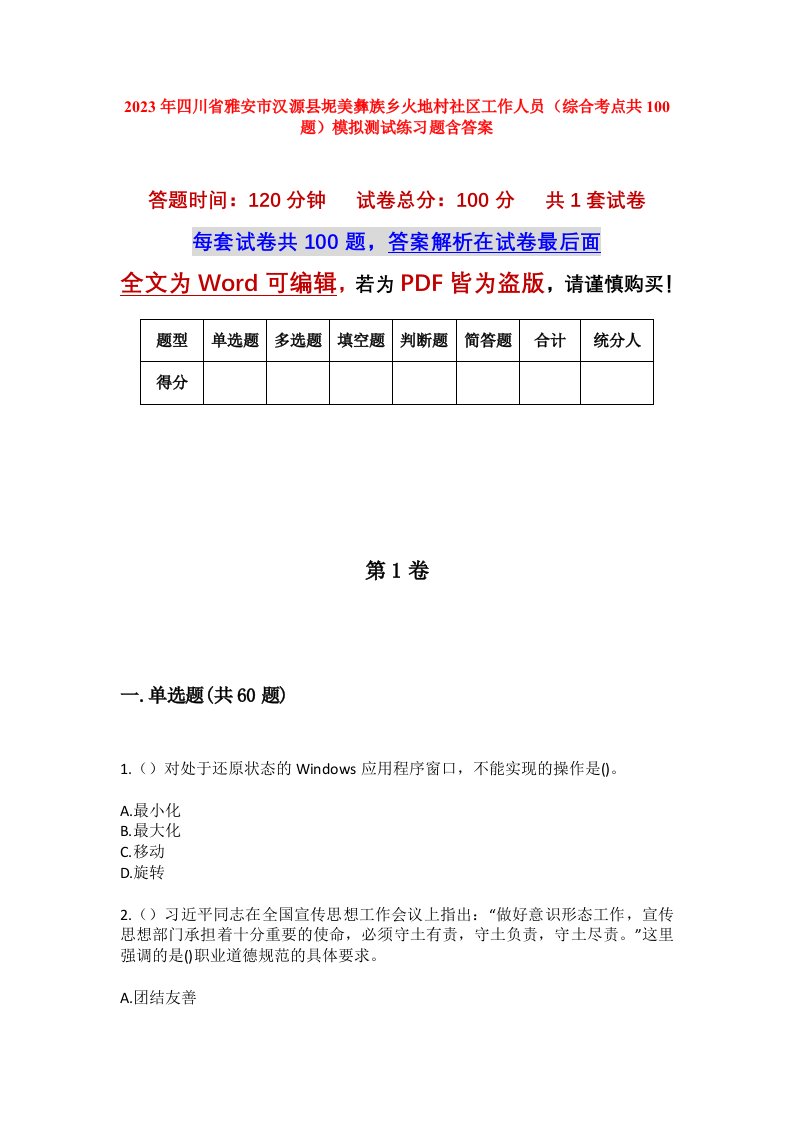 2023年四川省雅安市汉源县坭美彝族乡火地村社区工作人员（综合考点共100题）模拟测试练习题含答案

答题时间：120分钟　　试卷总分：100分　　共1套试卷

每套试卷共100题，答案解析在试卷最后面

全文为Word可编辑，若为PDF皆为盗版，请谨慎购买！

| 题型 | 单选题 | 多选题 | 填空题 | 判断题 | 简答题 | 合计 | 统分人 |
|---|---|---|---|---|---|---|---|
| 得分 |  |  |  |  |  |  |  |

第1卷

一.单选题(共60题)

1.（）对处于还原状态的Windows应用程序窗口，不能实现的操作是()。

A.最小化
B.最大化
C.移动
D.旋转

2.（）习近平同志在全国宣传思想工作会议上指出：“做好意识形态工作，宣传思想部门承担着十分重要的使命，必须守土有责，守土负责，守土尽责。”这里强调的是()职业道德规范的具体要求。

A.团结友善